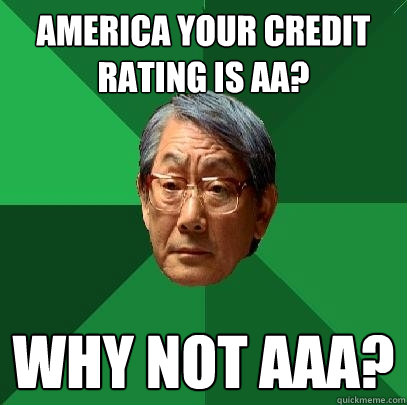 AMERICA YOUR CREDIT RATING IS AA?

WHY NOT AAA?

quickmeme.com